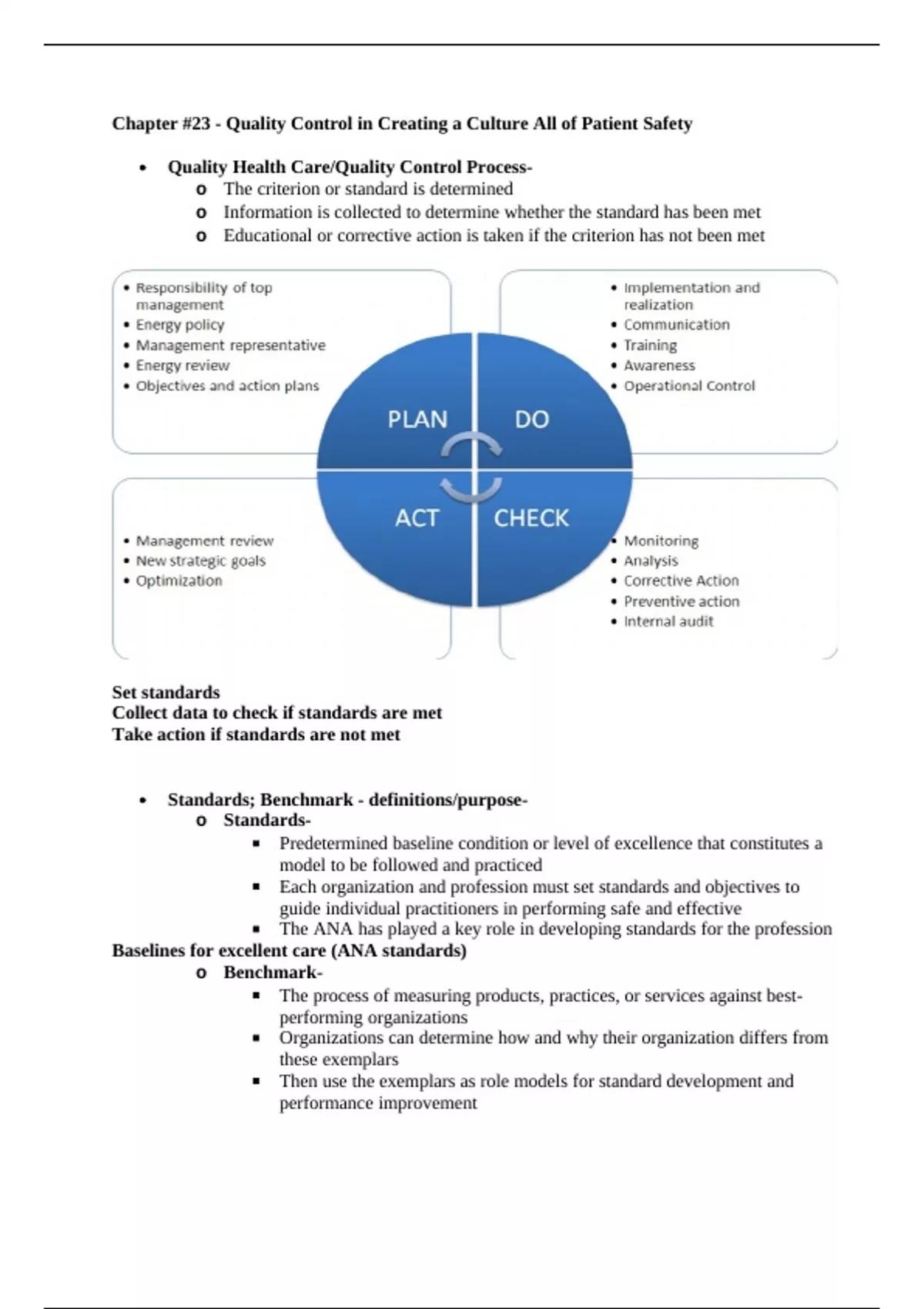 Chapter #23 - Quality Control in Creating a Culture All of Patient Safety

• Quality Health Care/Quality Control Process-
  o The criterion or standard is determined
  o Information is collected to determine whether the standard has been met
  o Educational or corrective action is taken if the criterion has not been met

• Responsibility of top management
• Energy policy
• Management representative
• Energy review
• Objectives and action plans

• Implementation and realization
• Communication
• Training
• Awareness
• Operational Control

PLAN

DO

ACT

CHECK

• Management review
• New strategic goals
• Optimization

• Monitoring
• Analysis
• Corrective Action
• Preventive action
• Internal audit

Set standards
Collect data to check if standards are met
Take action if standards are not met

• Standards; Benchmark - definitions/purpose-
  o Standards-
    ▪ Predetermined baseline condition or level of excellence that constitutes a model to be followed and practiced
    ▪ Each organization and profession must set standards and objectives to guide individual practitioners in performing safe and effective
    ▪ The ANA has played a key role in developing standards for the profession
Baselines for excellent care (ANA standards)
  o Benchmark-
    ▪ The process of measuring products, practices, or services against best-performing organizations
    ▪ Organizations can determine how and why their organization differs from these exemplars
    ▪ Then use the exemplars as role models for standard development and performance improvement